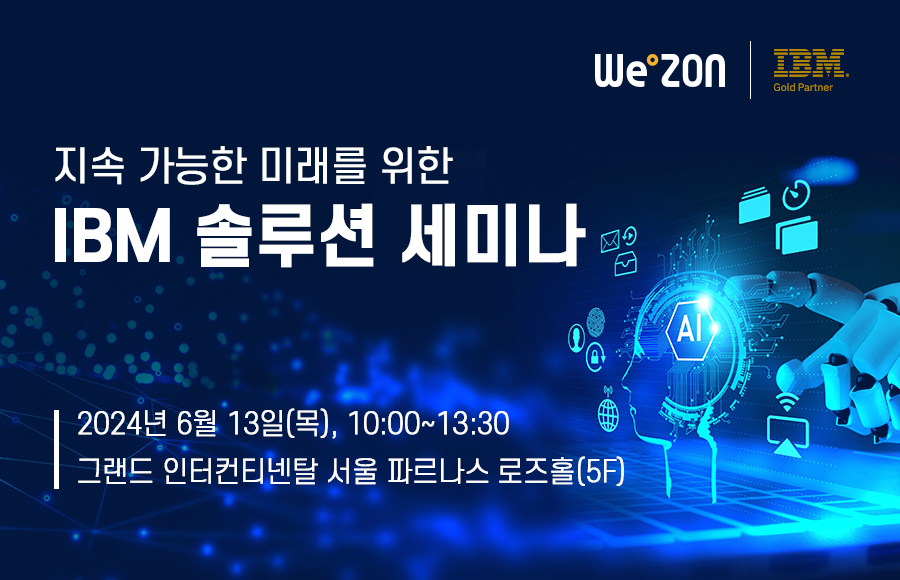 We°ZON
IBM
Gold Partner

지속 가능한 미래를 위한
IBM 솔루션 세미나

AI

2024년 6월 13일(목), 10:00~13:30
그랜드 인터컨티넨탈 서울 파르나스 로즈홀(5F)